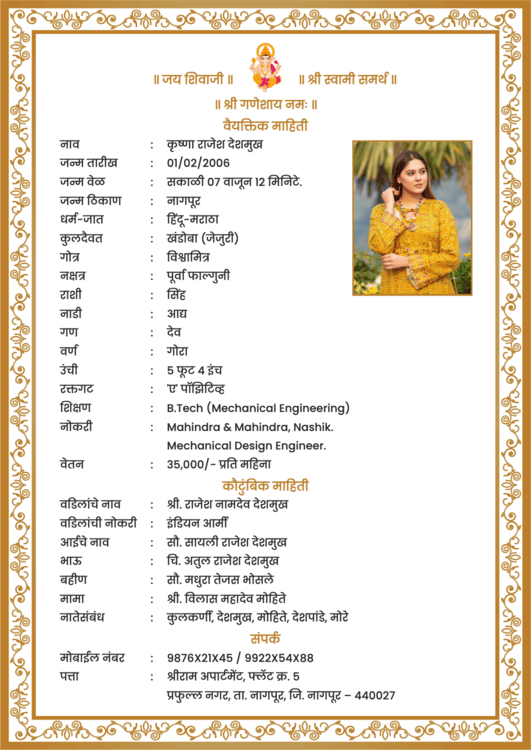 ॥ जय शिवाजी ॥ ॥ श्री स्वामी समर्थ ॥

॥ श्री गणेशाय नमः ॥

वैयक्तिक माहिती

नाव : कृष्णा राजेश देशमुख
जन्म तारीख : 01/02/2006
जन्म वेळ : सकाळी 07 वाजून 12 मिनिटे.
जन्म ठिकाण : नागपूर
धर्म-जात : हिंदू-मराठा
कुलदैवत : खंडोबा (जेजुरी)
गोत्र : विश्वामित्र
नक्षत्र : पूर्वा फाल्गुनी
राशी : सिंह
नाडी : आद्य
गण : देव
वर्ण : गोरा
उंची : 5 फूट 4 इंच
रक्तगट : 'ए' पॉझिटिव्ह
शिक्षण : B.Tech (Mechanical Engineering)
नोकरी : Mahindra & Mahindra, Nashik. Mechanical Design Engineer.
वेतन : 35,000/- प्रति महिना

कौटुंबिक माहिती

वडिलांचे नाव : श्री. राजेश नामदेव देशमुख
वडिलांची नोकरी : इंडियन आर्मी
आईचे नाव : सौ. सायली राजेश देशमुख
भाऊ : चि. अतुल राजेश देशमुख
बहीण : सौ. मधुरा तेजस भोसले
मामा : श्री. विलास महादेव मोहिते
नातेसंबंध : कुलकर्णी, देशमुख, मोहिते, देशपांडे, मोरे

संपर्क

मोबाईल नंबर : 9876X21X45 / 9922X54X88
पत्ता : श्रीराम अपार्टमेंट, फ्लॅट क्र. 5 प्रफुल्ल नगर, ता. नागपूर, जि. नागपूर – 440027